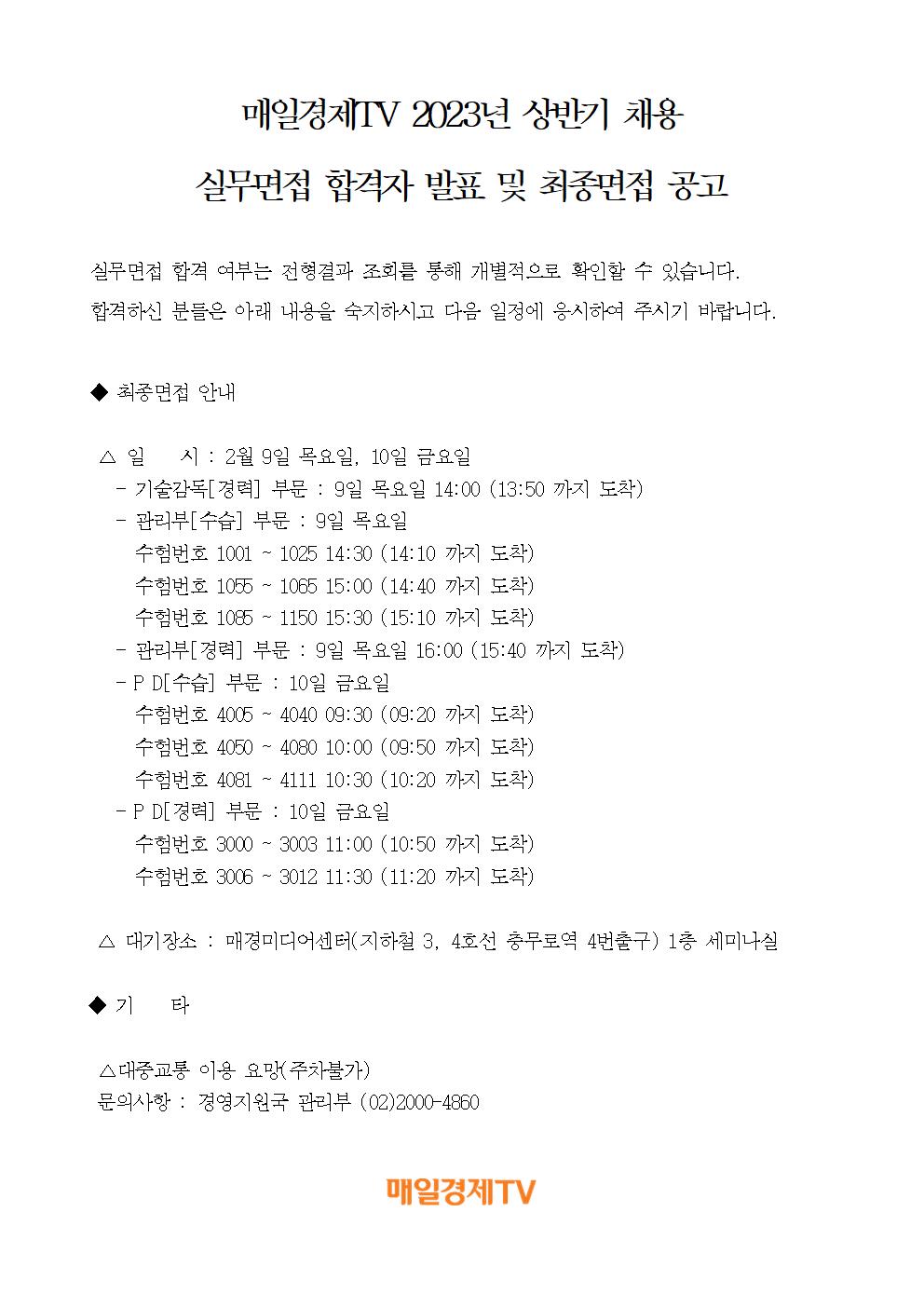 매일경제TV 2023년 상반기 채용

실무면접 합격자 발표 및 최종면접 공고

실무면접 합격 여부는 전형결과 조회를 통해 개별적으로 확인할 수 있습니다.
합격하신 분들은 아래 내용을 숙지하시고 다음 일정에 응시하여 주시기 바랍니다.

◆ 최종면접 안내

△ 일 시 : 2월 9일 목요일, 10일 금요일
- 기술감독[경력] 부문 : 9일 목요일 14:00 (13:50 까지 도착)
- 관리부[수습] 부문 : 9일 목요일
수험번호 1001 ~ 1025 14:30 (14:10 까지 도착)
수험번호 1055 ~ 1065 15:00 (14:40 까지 도착)
수험번호 1085 ~ 1150 15:30 (15:10 까지 도착)
- 관리부[경력] 부문 : 9일 목요일 16:00 (15:40 까지 도착)
- P D[수습] 부문 : 10일 금요일
수험번호 4005 ~ 4040 09:30 (09:20 까지 도착)
수험번호 4050 ~ 4080 10:00 (09:50 까지 도착)
수험번호 4081 ~ 4111 10:30 (10:20 까지 도착)
- P D[경력] 부문 : 10일 금요일
수험번호 3000 ~ 3003 11:00 (10:50 까지 도착)
수험번호 3006 ~ 3012 11:30 (11:20 까지 도착)

△ 대기장소 : 매경미디어센터(지하철 3, 4호선 충무로역 4번출구) 1층 세미나실

◆ 기 타

△대중교통 이용 요망(주차불가)
문의사항 : 경영지원국 관리부 (02)2000-4860

매일경제TV